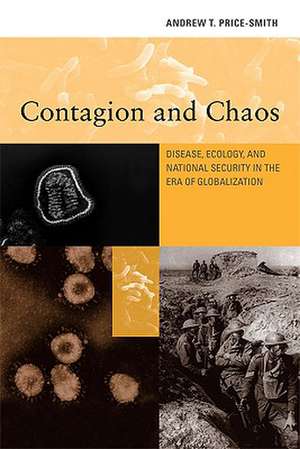 ANDREW T. PRICE-SMITH

Contagion and Chaos

DISEASE, ECOLOGY, AND NATIONAL SECURITY IN THE ERA OF GLOBALIZATION